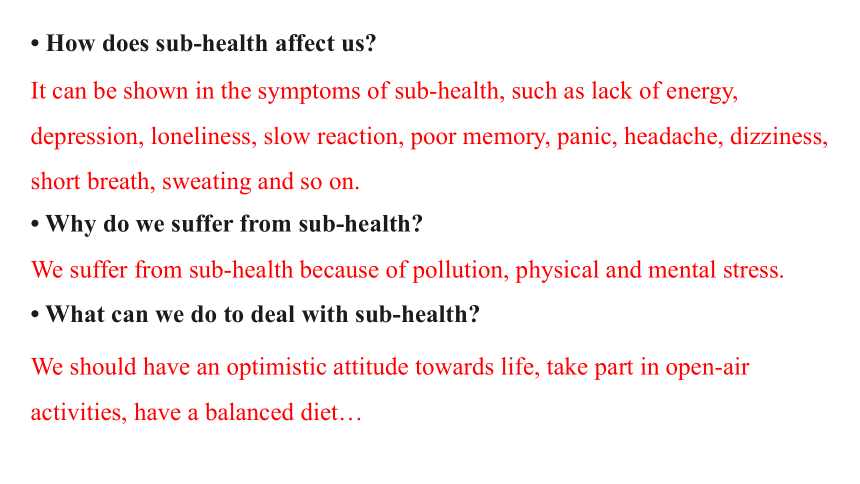 • How does sub-health affect us?

It can be shown in the symptoms of sub-health, such as lack of energy, depression, loneliness, slow reaction, poor memory, panic, headache, dizziness, short breath, sweating and so on.

• Why do we suffer from sub-health?

We suffer from sub-health because of pollution, physical and mental stress.

• What can we do to deal with sub-health?

We should have an optimistic attitude towards life, take part in open-air activities, have a balanced diet…